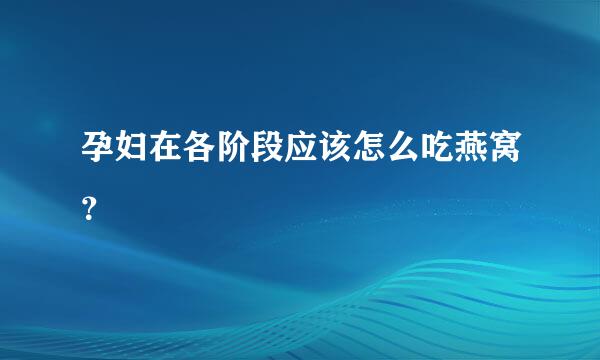 孕妇在各阶段应该怎么吃燕窝？